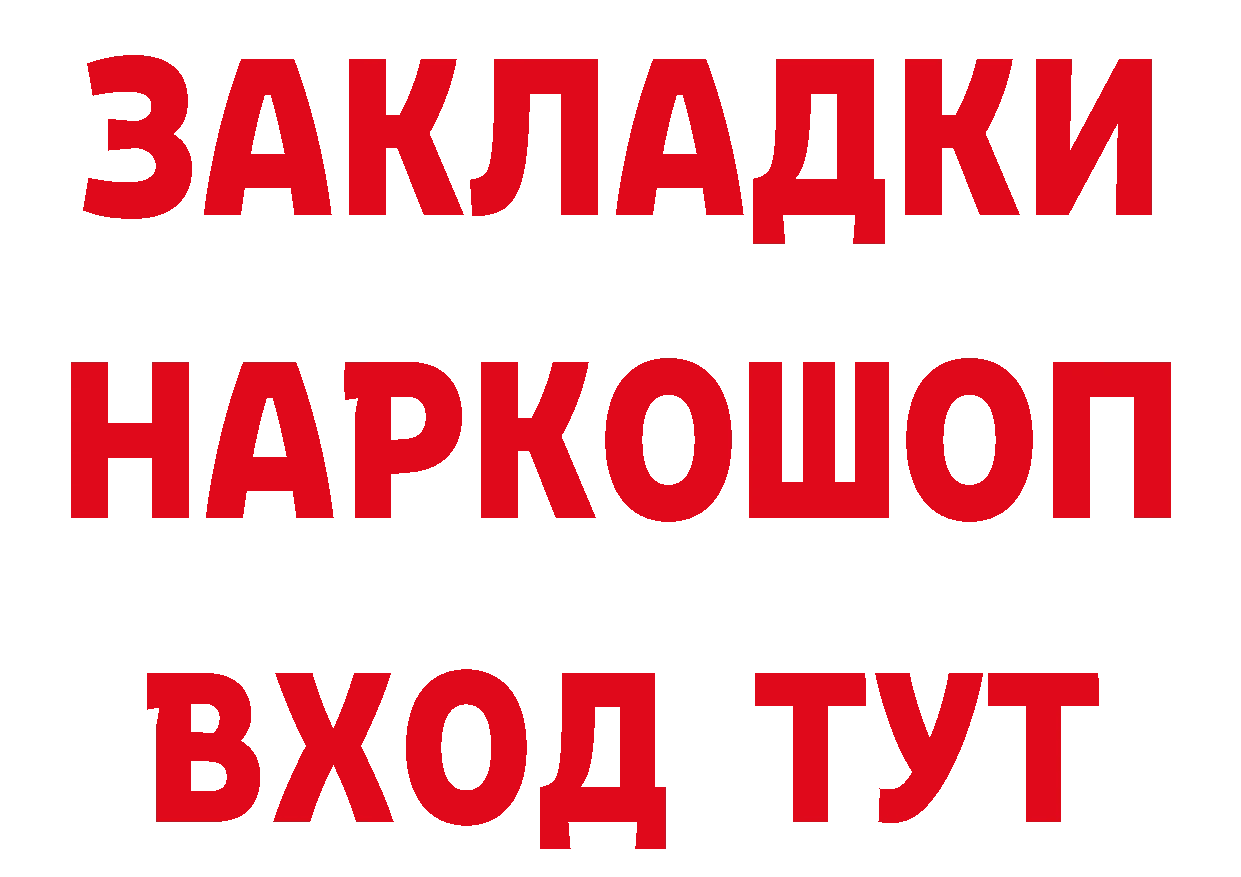 ЗАКЛАДКИ НАРКОШОП ВХОД ТУТ